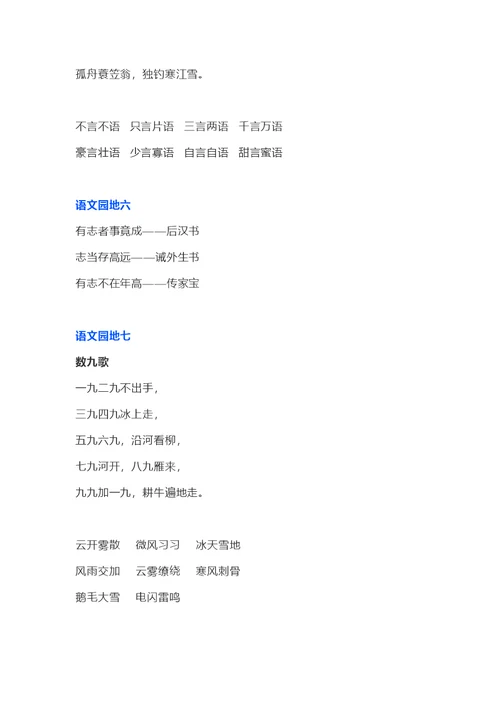 孤舟蓑笠翁，独钓寒江雪。

不言不语　只言片语　三言两语　千言万语

豪言壮语　少言寡语　自言自语　甜言蜜语

语文园地六

有志者事竟成——后汉书

志当存高远——诫外生书

有志不在年高——传家宝

语文园地七

数九歌

一九二九不出手，

三九四九冰上走，

五九六九，沿河看柳，

七九河开，八九雁来，

九九加一九，耕牛遍地走。

云开雾散　微风习习　冰天雪地

风雨交加　云雾缭绕　寒风刺骨

鹅毛大雪　电闪雷鸣